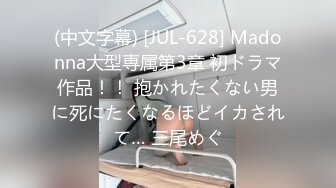 (中文字幕) [JUL-628] Madonna大型専属第3章 初ドラマ作品！！ 抱かれたくない男に死にたくなるほどイカされて… 三尾めぐ